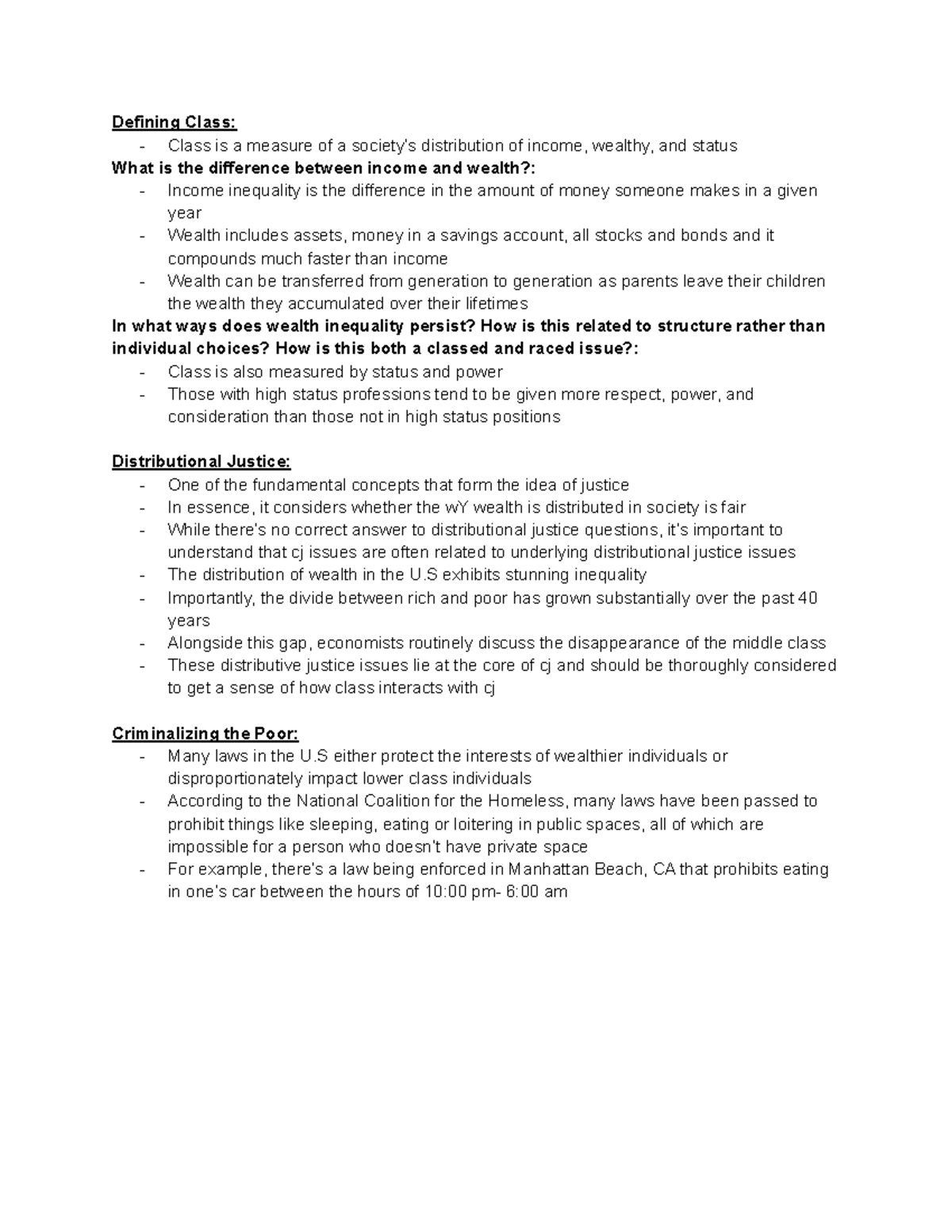 Defining Class:
- Class is a measure of a society's distribution of income, wealthy, and status

What is the difference between income and wealth?:
- Income inequality is the difference in the amount of money someone makes in a given year
- Wealth includes assets, money in a savings account, all stocks and bonds and it compounds much faster than income
- Wealth can be transferred from generation to generation as parents leave their children the wealth they accumulated over their lifetimes

In what ways does wealth inequality persist? How is this related to structure rather than individual choices? How is this both a classed and raced issue?:
- Class is also measured by status and power
- Those with high status professions tend to be given more respect, power, and consideration than those not in high status positions

Distributional Justice:
- One of the fundamental concepts that form the idea of justice
- In essence, it considers whether the wY wealth is distributed in society is fair
- While there's no correct answer to distributional justice questions, it's important to understand that cj issues are often related to underlying distributional justice issues
- The distribution of wealth in the U.S exhibits stunning inequality
- Importantly, the divide between rich and poor has grown substantially over the past 40 years
- Alongside this gap, economists routinely discuss the disappearance of the middle class
- These distributive justice issues lie at the core of cj and should be thoroughly considered to get a sense of how class interacts with cj

Criminalizing the Poor:
- Many laws in the U.S either protect the interests of wealthier individuals or disproportionately impact lower class individuals
- According to the National Coalition for the Homeless, many laws have been passed to prohibit things like sleeping, eating or loitering in public spaces, all of which are impossible for a person who doesn't have private space
- For example, there's a law being enforced in Manhattan Beach, CA that prohibits eating in one's car between the hours of 10:00 pm- 6:00 am